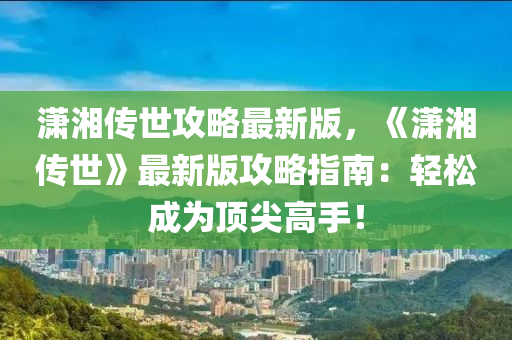 潇湘传世攻略最新版，《潇湘传世》最新版攻略指南：轻松成为顶尖高手！